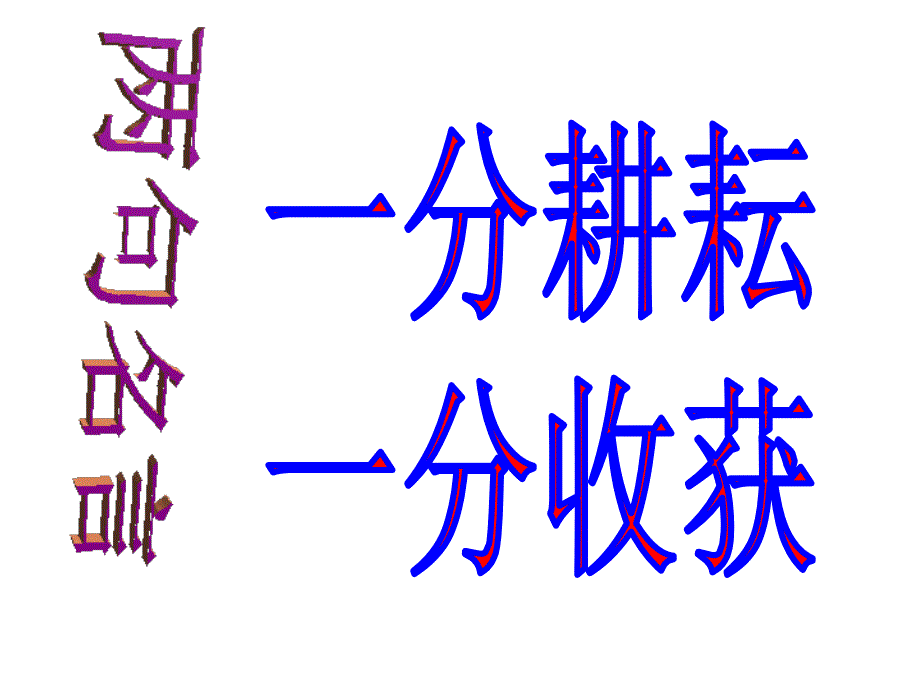 两句名言

一分耕耘
一分收获